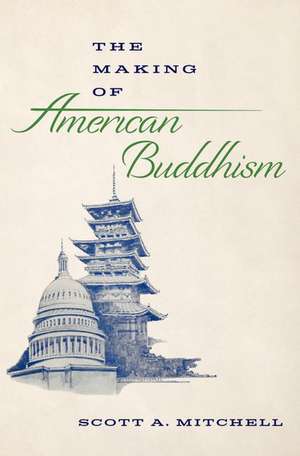 THE MAKING OF American Buddhism

SCOTT A. MITCHELL